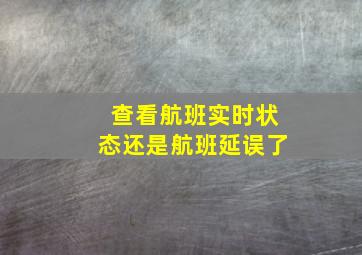 查看航班实时状态还是航班延误了